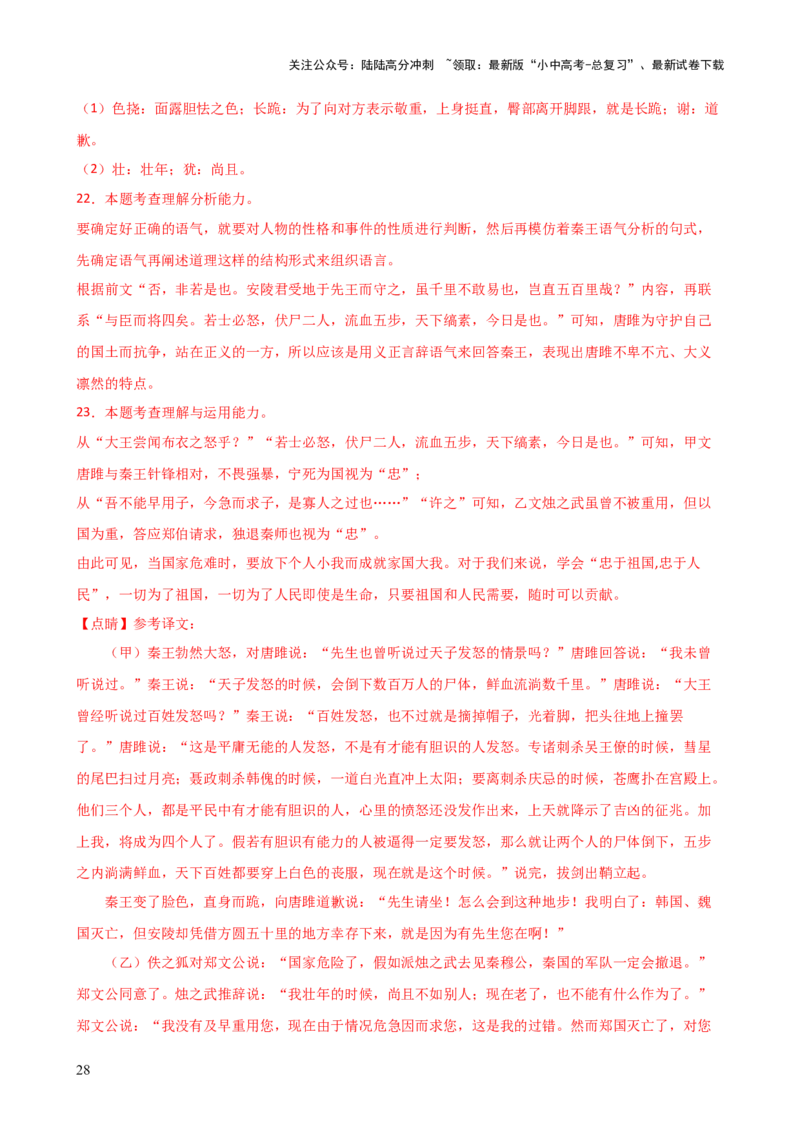 关注公众号：陆陆高分冲刺 ~领取：最新版“小中高考-总复习”、最新试卷下载

（1）色挠：面露胆怯之色；长跪：为了向对方表示敬重，上身挺直，臀部离开脚跟，就是长跪；谢：道歉。

（2）壮：壮年；犹：尚且。

22．本题考查理解分析能力。

要确定好正确的语气，就要对人物的性格和事件的性质进行判断，然后再模仿着秦王语气分析的句式，先确定语气再阐述道理这样的结构形式来组织语言。

根据前文“否，非若是也。安陵君受地于先王而守之，虽千里不敢易也，岂直五百里哉？”内容，再联系“与臣而将四矣。若士必怒，伏尸二人，流血五步，天下缟素，今日是也。”可知，唐雎为守护自己的国土而抗争，站在正义的一方，所以应该是用义正言辞语气来回答秦王，表现出唐雎不卑不亢、大义凛然的特点。

23．本题考查理解与运用能力。

从“大王尝闻布衣之怒乎？”“若士必怒，伏尸二人，流血五步，天下缟素，今日是也。”可知，甲文唐雎与秦王针锋相对，不畏强暴，宁死为国视为“忠”；

从“吾不能早用子，今急而求子，是寡人之过也……”“许之”可知，乙文烛之武虽曾不被重用，但以国为重，答应郑伯请求，独退秦师也视为“忠”。

由此可见，当国家危难时，要放下个人小我而成就家国大我。对于我们来说，学会“忠于祖国,忠于人民”，一切为了祖国，一切为了人民即使是生命，只要祖国和人民需要，随时可以贡献。

【点睛】参考译文：

（甲）秦王勃然大怒，对唐雎说：“先生也曾听说过天子发怒的情景吗？”唐雎回答说：“我未曾听说过。”秦王说：“天子发怒的时候，会倒下数百万人的尸体，鲜血流淌数千里。”唐雎说：“大王曾经听说过百姓发怒吗？”秦王说：“百姓发怒，也不过就是摘掉帽子，光着脚，把头往地上撞罢了。”唐雎说：“这是平庸无能的人发怒，不是有才能有胆识的人发怒。专诸刺杀吴王僚的时候，彗星的尾巴扫过月亮；聂政刺杀韩傀的时候，一道白光直冲上太阳；要离刺杀庆忌的时候，苍鹰扑在宫殿上。他们三个人，都是平民中有才能有胆识的人，心里的愤怒还没发作出来，上天就降示了吉凶的征兆。加上我，将成为四个人了。假若有胆识有能力的人被逼得一定要发怒，那么就让两个人的尸体倒下，五步之内淌满鲜血，天下百姓都要穿上白色的丧服，现在就是这个时候。”说完，拔剑出鞘立起。

秦王变了脸色，直身而跪，向唐雎道歉说：“先生请坐！怎么会到这种地步！我明白了：韩国、魏国灭亡，但安陵却凭借方圆五十里的地方幸存下来，就是因为有先生您在啊！”

（乙）佚之狐对郑文公说：“国家危险了，假如派烛之武去见秦穆公，秦国的军队一定会撤退。”郑文公同意了。烛之武推辞说：“我壮年的时候，尚且不如别人；现在老了，也不能有什么作为了。”郑文公说：“我没有及早重用您，现在由于情况危急因而求您，这是我的过错。然而郑国灭亡了，对您

28